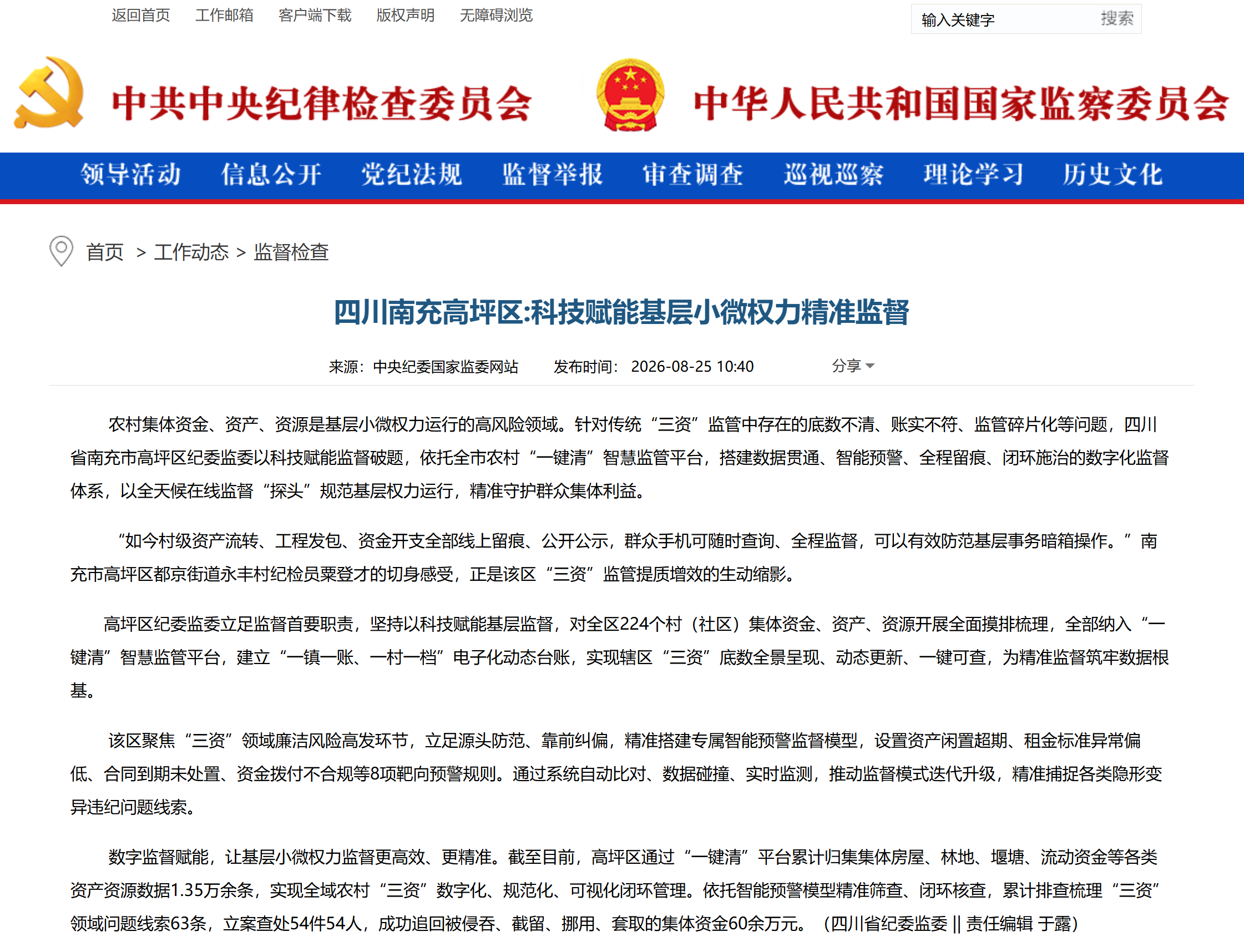 返回首页 工作邮箱 客户端下载 版权声明 无障碍浏览

输入关键字 搜索

中共中央纪律检查委员会 中华人民共和国国家监察委员会

领导活动 信息公开 党纪法规 监督举报 审查调查 巡视巡察 理论学习 历史文化

首页 > 工作动态 > 监督检查

四川南充高坪区:科技赋能基层小微权力精准监督

来源：中央纪委国家监委网站 发布时间：2026-08-25 10:40 分享

农村集体资金、资产、资源是基层小微权力运行的高风险领域。针对传统“三资”监管中存在的底数不清、账实不符、监管碎片化等问题，四川省南充市高坪区纪委监委以科技赋能监督破题，依托全市农村“一键清”智慧监管平台，搭建数据贯通、智能预警、全程留痕、闭环施治的数字化监督体系，以全天候在线监督“探头”规范基层权力运行，精准守护群众集体利益。

“如今村级资产流转、工程发包、资金开支全部线上留痕、公开公示，群众手机可随时查询、全程监督，可以有效防范基层事务暗箱操作。”南充市高坪区都京街道永丰村纪检员粟登才的切身感受，正是该区“三资”监管提质增效的生动缩影。

高坪区纪委监委立足监督首要职责，坚持以科技赋能基层监督，对全区224个村（社区）集体资金、资产、资源开展全面摸排梳理，全部纳入“一键清”智慧监管平台，建立“一镇一账、一村一档”电子化动态台账，实现辖区“三资”底数全景呈现、动态更新、一键可查，为精准监督筑牢数据根基。

该区聚焦“三资”领域廉洁风险高发环节，立足源头防范、靠前纠偏，精准搭建专属智能预警监督模型，设置资产闲置超期、租金标准异常偏低、合同到期未处置、资金拨付不合规等8项靶向预警规则。通过系统自动比对、数据碰撞、实时监测，推动监督模式迭代升级，精准捕捉各类隐形变异违纪问题线索。

数字监督赋能，让基层小微权力监督更高效、更精准。截至目前，高坪区通过“一键清”平台累计归集集体房屋、林地、堰塘、流动资金等各类资产资源数据1.35万余条，实现全域农村“三资”数字化、规范化、可视化闭环管理。依托智能预警模型精准筛查、闭环核查，累计排查梳理“三资”领域问题线索63条，立案查处54件54人，成功追回被侵吞、截留、挪用、套取的集体资金60余万元。（四川省纪委监委 || 责任编辑 于露）